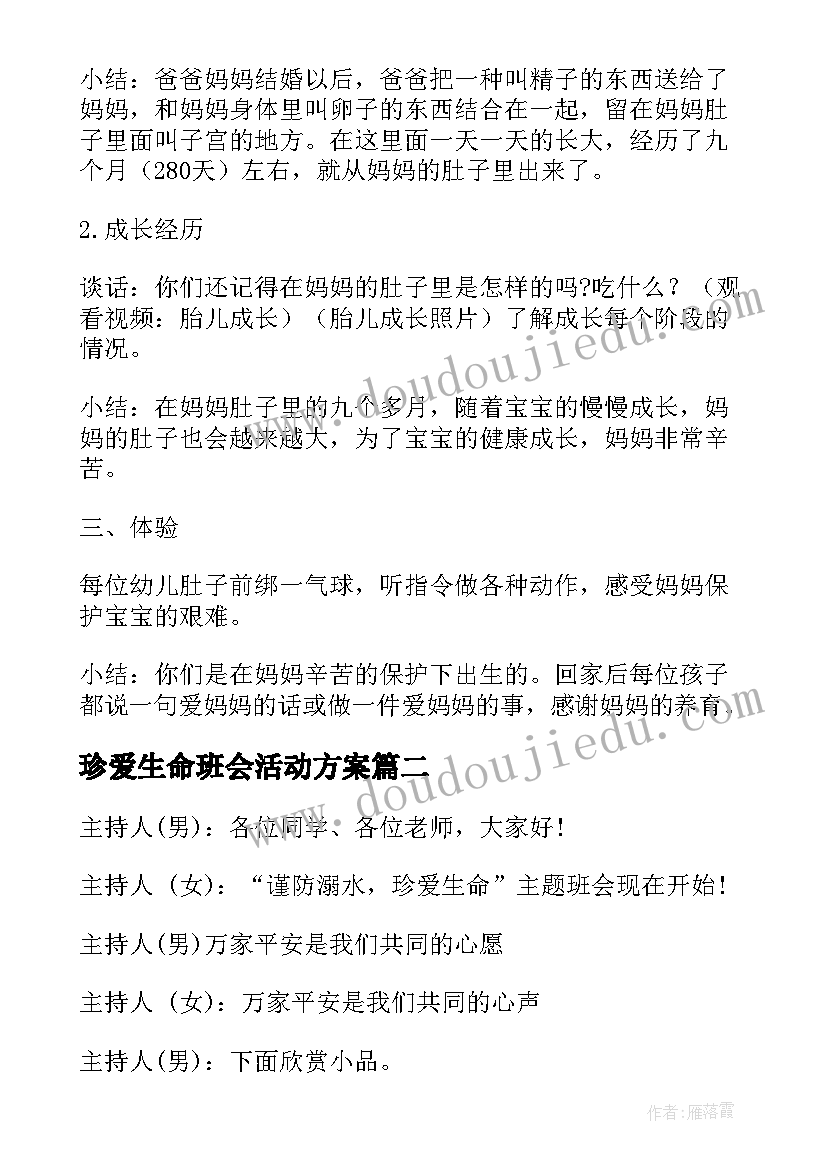 小结：爸爸妈妈结婚以后，爸爸把一种叫精子的东西送给了妈妈，和妈妈身体里叫卵子的东西结合在一起，留在妈妈肚子里面叫子宫的地方。在这里面一天一天的长大，经历了九个月（280天）左右，就从妈妈的肚子里出来了。

2.成长经历

谈话：你们还记得在妈妈的肚子里是怎样的吗?吃什么？（观看视频：胎儿成长）（胎儿成长照片）了解成长每个阶段的情况。

小结：在妈妈肚子里的九个多月，随着宝宝的慢慢成长，妈妈的肚子也会越来越大，为了宝宝的健康成长，妈妈非常辛苦。

三、体验

每位幼儿肚子前绑一气球，听指令做各种动作，感受妈妈保护宝宝的艰难。

小结：你们是在妈妈辛苦的保护下出生的。回家后每位孩子都说一句爱妈妈的话或做一件爱妈妈的事，感谢妈妈的养育。

珍爱生命班会活动方案篇二

主持人(男)：各位同学、各位老师，大家好！

主持人（女）：“谨防溺水，珍爱生命”主题班会现在开始！

主持人(男)万家平安是我们共同的心愿

主持人（女）：万家平安是我们共同的心声

主持人(男)：下面欣赏小品。

www.doudoujiedu.com

www.doudoujiedu.com

作者：雁落霞